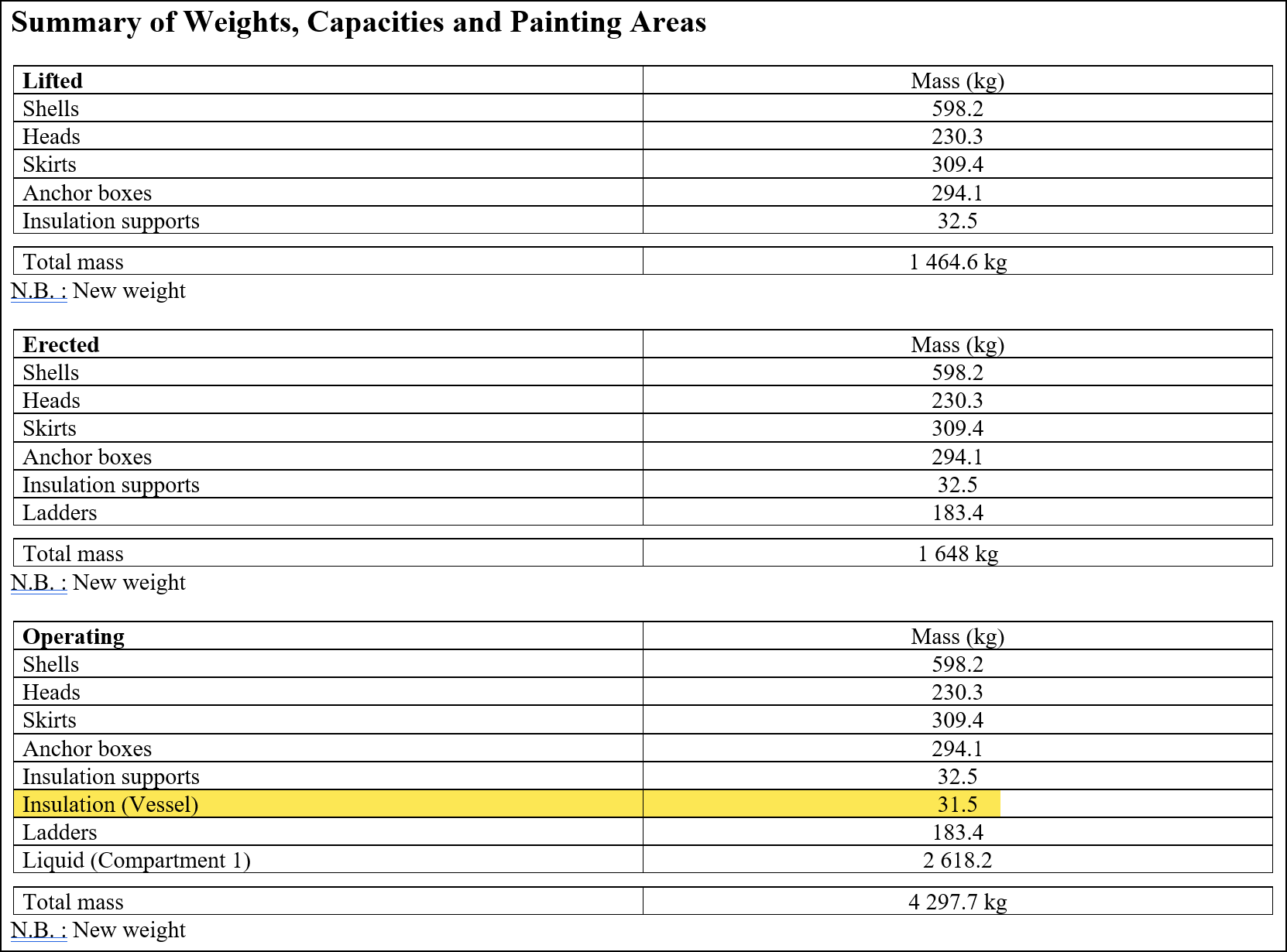 Summary of Weights, Capacities and Painting Areas

| Lifted | Mass (kg) |
|---|---|
| Shells | 598.2 |
| Heads | 230.3 |
| Skirts | 309.4 |
| Anchor boxes | 294.1 |
| Insulation supports | 32.5 |

| Total mass | 1 464.6 kg |
|---|---|

N.B. : New weight

| Erected | Mass (kg) |
|---|---|
| Shells | 598.2 |
| Heads | 230.3 |
| Skirts | 309.4 |
| Anchor boxes | 294.1 |
| Insulation supports | 32.5 |
| Ladders | 183.4 |

| Total mass | 1 648 kg |
|---|---|

N.B. : New weight

| Operating | Mass (kg) |
|---|---|
| Shells | 598.2 |
| Heads | 230.3 |
| Skirts | 309.4 |
| Anchor boxes | 294.1 |
| Insulation supports | 32.5 |
| Insulation (Vessel) | 31.5 |
| Ladders | 183.4 |
| Liquid (Compartment 1) | 2 618.2 |

| Total mass | 4 297.7 kg |
|---|---|

N.B. : New weight